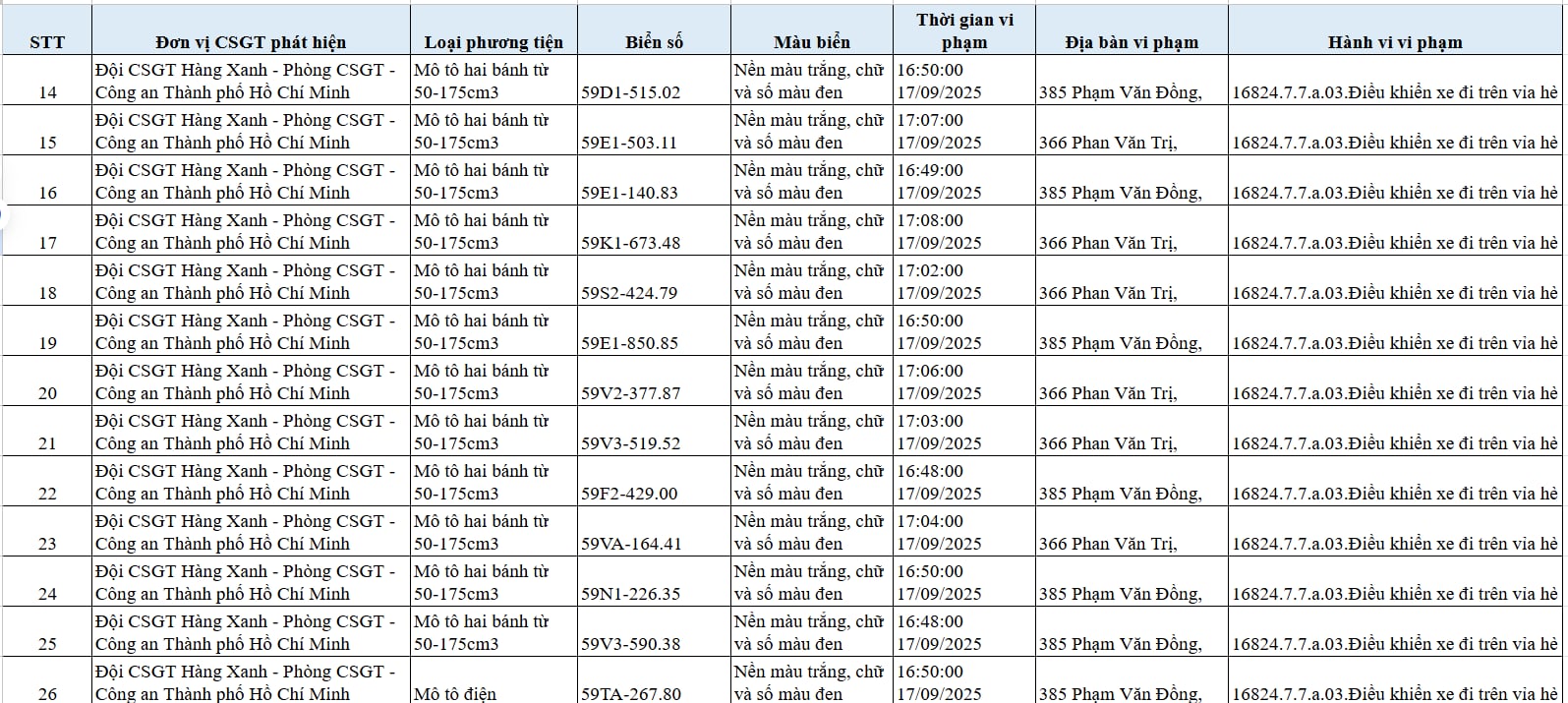 | STT | Đơn vị CSGT phát hiện | Loại phương tiện | Biển số | Màu biển | Thời gian vi phạm | Địa bàn vi phạm | Hành vi vi phạm |
|---|---|---|---|---|---|---|---|
| 14 | Đội CSGT Hàng Xanh - Phòng CSGT - Công an Thành phố Hồ Chí Minh | Mô tô hai bánh từ 50-175cm3 | 59D1-515.02 | Nền màu trắng, chữ và số màu đen | 16:50:00 17/09/2025 | 385 Phạm Văn Đồng, | 16824.7.7.a.03.Điều khiển xe đi trên vỉa hè |
| 15 | Đội CSGT Hàng Xanh - Phòng CSGT - Công an Thành phố Hồ Chí Minh | Mô tô hai bánh từ 50-175cm3 | 59E1-503.11 | Nền màu trắng, chữ và số màu đen | 17:07:00 17/09/2025 | 366 Phan Văn Trị, | 16824.7.7.a.03.Điều khiển xe đi trên vỉa hè |
| 16 | Đội CSGT Hàng Xanh - Phòng CSGT - Công an Thành phố Hồ Chí Minh | Mô tô hai bánh từ 50-175cm3 | 59E1-140.83 | Nền màu trắng, chữ và số màu đen | 16:49:00 17/09/2025 | 385 Phạm Văn Đồng, | 16824.7.7.a.03.Điều khiển xe đi trên vỉa hè |
| 17 | Đội CSGT Hàng Xanh - Phòng CSGT - Công an Thành phố Hồ Chí Minh | Mô tô hai bánh từ 50-175cm3 | 59K1-673.48 | Nền màu trắng, chữ và số màu đen | 17:08:00 17/09/2025 | 366 Phan Văn Trị, | 16824.7.7.a.03.Điều khiển xe đi trên vỉa hè |
| 18 | Đội CSGT Hàng Xanh - Phòng CSGT - Công an Thành phố Hồ Chí Minh | Mô tô hai bánh từ 50-175cm3 | 59S2-424.79 | Nền màu trắng, chữ và số màu đen | 17:02:00 17/09/2025 | 366 Phan Văn Trị, | 16824.7.7.a.03.Điều khiển xe đi trên vỉa hè |
| 19 | Đội CSGT Hàng Xanh - Phòng CSGT - Công an Thành phố Hồ Chí Minh | Mô tô hai bánh từ 50-175cm3 | 59E1-850.85 | Nền màu trắng, chữ và số màu đen | 16:50:00 17/09/2025 | 385 Phạm Văn Đồng, | 16824.7.7.a.03.Điều khiển xe đi trên vỉa hè |
| 20 | Đội CSGT Hàng Xanh - Phòng CSGT - Công an Thành phố Hồ Chí Minh | Mô tô hai bánh từ 50-175cm3 | 59V2-377.87 | Nền màu trắng, chữ và số màu đen | 17:06:00 17/09/2025 | 366 Phan Văn Trị, | 16824.7.7.a.03.Điều khiển xe đi trên vỉa hè |
| 21 | Đội CSGT Hàng Xanh - Phòng CSGT - Công an Thành phố Hồ Chí Minh | Mô tô hai bánh từ 50-175cm3 | 59V3-519.52 | Nền màu trắng, chữ và số màu đen | 17:03:00 17/09/2025 | 366 Phan Văn Trị, | 16824.7.7.a.03.Điều khiển xe đi trên vỉa hè |
| 22 | Đội CSGT Hàng Xanh - Phòng CSGT - Công an Thành phố Hồ Chí Minh | Mô tô hai bánh từ 50-175cm3 | 59F2-429.00 | Nền màu trắng, chữ và số màu đen | 16:48:00 17/09/2025 | 385 Phạm Văn Đồng, | 16824.7.7.a.03.Điều khiển xe đi trên vỉa hè |
| 23 | Đội CSGT Hàng Xanh - Phòng CSGT - Công an Thành phố Hồ Chí Minh | Mô tô hai bánh từ 50-175cm3 | 59VA-164.41 | Nền màu trắng, chữ và số màu đen | 17:04:00 17/09/2025 | 366 Phan Văn Trị, | 16824.7.7.a.03.Điều khiển xe đi trên vỉa hè |
| 24 | Đội CSGT Hàng Xanh - Phòng CSGT - Công an Thành phố Hồ Chí Minh | Mô tô hai bánh từ 50-175cm3 | 59N1-226.35 | Nền màu trắng, chữ và số màu đen | 16:50:00 17/09/2025 | 385 Phạm Văn Đồng, | 16824.7.7.a.03.Điều khiển xe đi trên vỉa hè |
| 25 | Đội CSGT Hàng Xanh - Phòng CSGT - Công an Thành phố Hồ Chí Minh | Mô tô hai bánh từ 50-175cm3 | 59V3-590.38 | Nền màu trắng, chữ và số màu đen | 16:48:00 17/09/2025 | 385 Phạm Văn Đồng, | 16824.7.7.a.03.Điều khiển xe đi trên vỉa hè |
| 26 | Đội CSGT Hàng Xanh - Phòng CSGT - Công an Thành phố Hồ Chí Minh | Mô tô điện | 59TA-267.80 | Nền màu trắng, chữ và số màu đen | 16:50:00 17/09/2025 | 385 Phạm Văn Đồng, | 16824.7.7.a.03.Điều khiển xe đi trên vỉa hè |